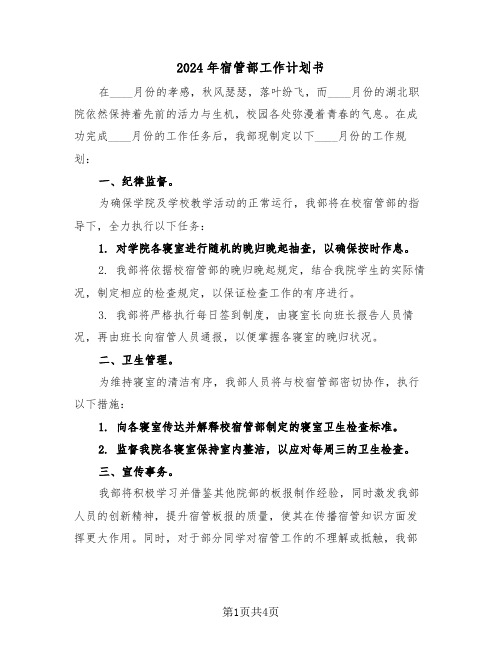 2024年宿管部工作计划书

在____月份的孝感，秋风瑟瑟，落叶纷飞，而____月份的湖北职院依然保持着先前的活力与生机，校园各处弥漫着青春的气息。在成功完成____月份的工作任务后，我部现制定以下____月份的工作规划：

一、纪律监督。

为确保学院及学校教学活动的正常运行，我部将在校宿管部的指导下，全力执行以下任务：

1. 对学院各寝室进行随机的晚归晚起抽查，以确保按时作息。

2. 我部将依据校宿管部的晚归晚起规定，结合我院学生的实际情况，制定相应的检查规定，以保证检查工作的有序进行。

3. 我部将严格执行每日签到制度，由寝室长向班长报告人员情况，再由班长向宿管人员通报，以便掌握各寝室的晚归状况。

二、卫生管理。

为维持寝室的清洁有序，我部人员将与校宿管部密切协作，执行以下措施：

1. 向各寝室传达并解释校宿管部制定的寝室卫生检查标准。

2. 监督我院各寝室保持室内整洁，以应对每周三的卫生检查。

三、宣传事务。

我部将积极学习并借鉴其他院部的板报制作经验，同时激发我部人员的创新精神，提升宿管板报的质量，使其在传播宿管知识方面发挥更大作用。同时，对于部分同学对宿管工作的不理解或抵触，我部

第1页共4页